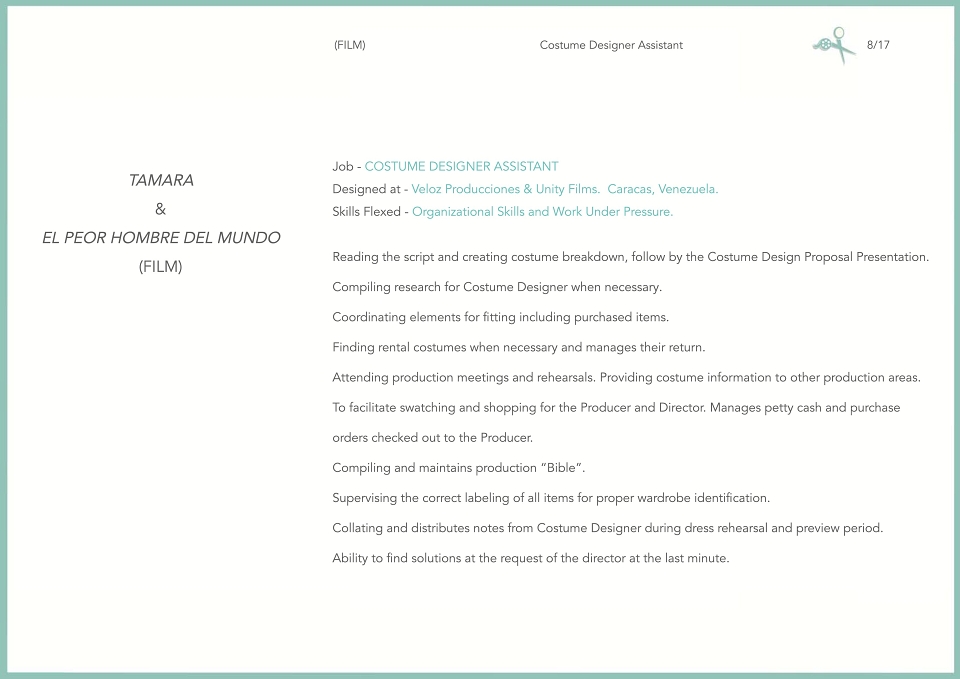 (FILM) Costume Designer Assistant 8/17

TAMARA
&
EL PEOR HOMBRE DEL MUNDO
(FILM)

Job - COSTUME DESIGNER ASSISTANT
Designed at - Veloz Producciones & Unity Films. Caracas, Venezuela.
Skills Flexed - Organizational Skills and Work Under Pressure.

Reading the script and creating costume breakdown, follow by the Costume Design Proposal Presentation.

Compiling research for Costume Designer when necessary.

Coordinating elements for fitting including purchased items.

Finding rental costumes when necessary and manages their return.

Attending production meetings and rehearsals. Providing costume information to other production areas.

To facilitate swatching and shopping for the Producer and Director. Manages petty cash and purchase orders checked out to the Producer.

Compiling and maintains production “Bible”.

Supervising the correct labeling of all items for proper wardrobe identification.

Collating and distributes notes from Costume Designer during dress rehearsal and preview period.

Ability to find solutions at the request of the director at the last minute.